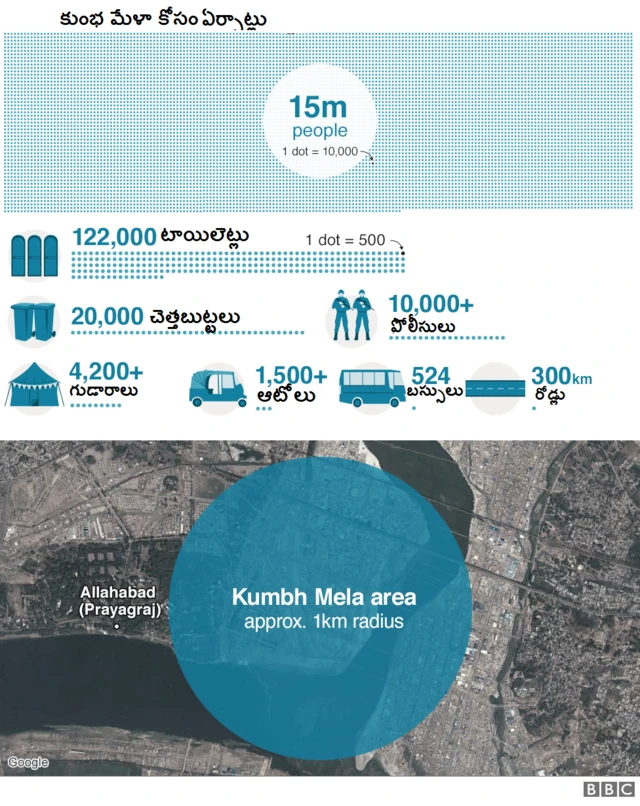 కుంభ మేళా కోసం ఏర్పాట్లు

15m
people
1 dot = 10,000

122,000 టాయిలెట్లు
1 dot = 500

20,000 చెత్తబుట్టలు

10,000+
పోలీసులు

4,200+
గుడారాలు

1,500+
ఆటోలు

524
బస్సులు

300km
రోడ్లు

Allahabad (Prayagraj)

Kumbh Mela area
approx. 1km radius

Google

BBC